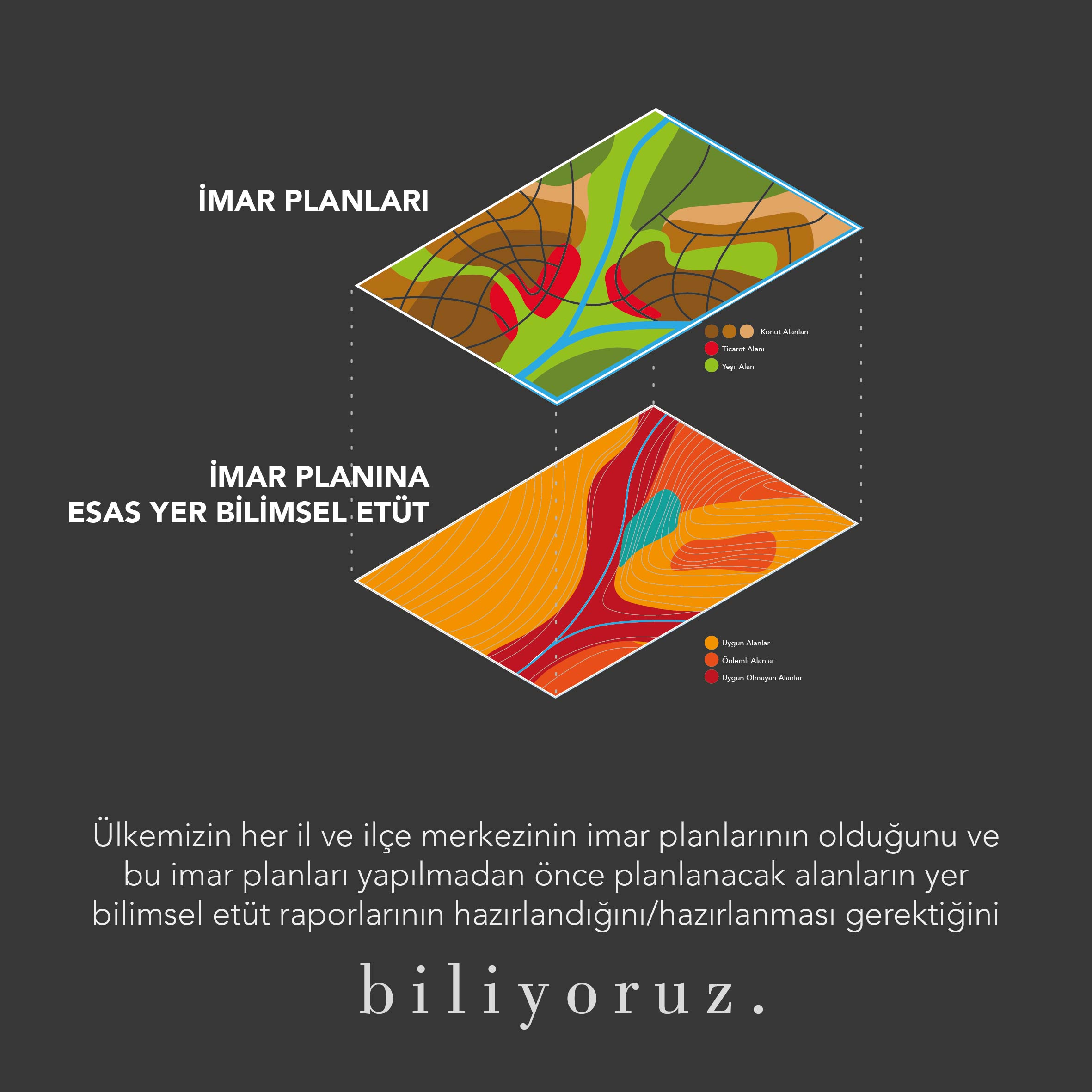 İMAR PLANLARI

Konut Alanları
Ticaret Alanı
Yeşil Alan

İMAR PLANINA
ESAS YER BİLİMSEL ETÜT

Uygun Alanlar
Önlemli Alanlar
Uygun Olmayan Alanlar

Ülkemizin her il ve ilçe merkezinin imar planlarının olduğunu ve bu imar planları yapılmadan önce planlanacak alanların yer bilimsel etüt raporlarının hazırlandığını/hazırlanması gerektiğini

biliyoruz.